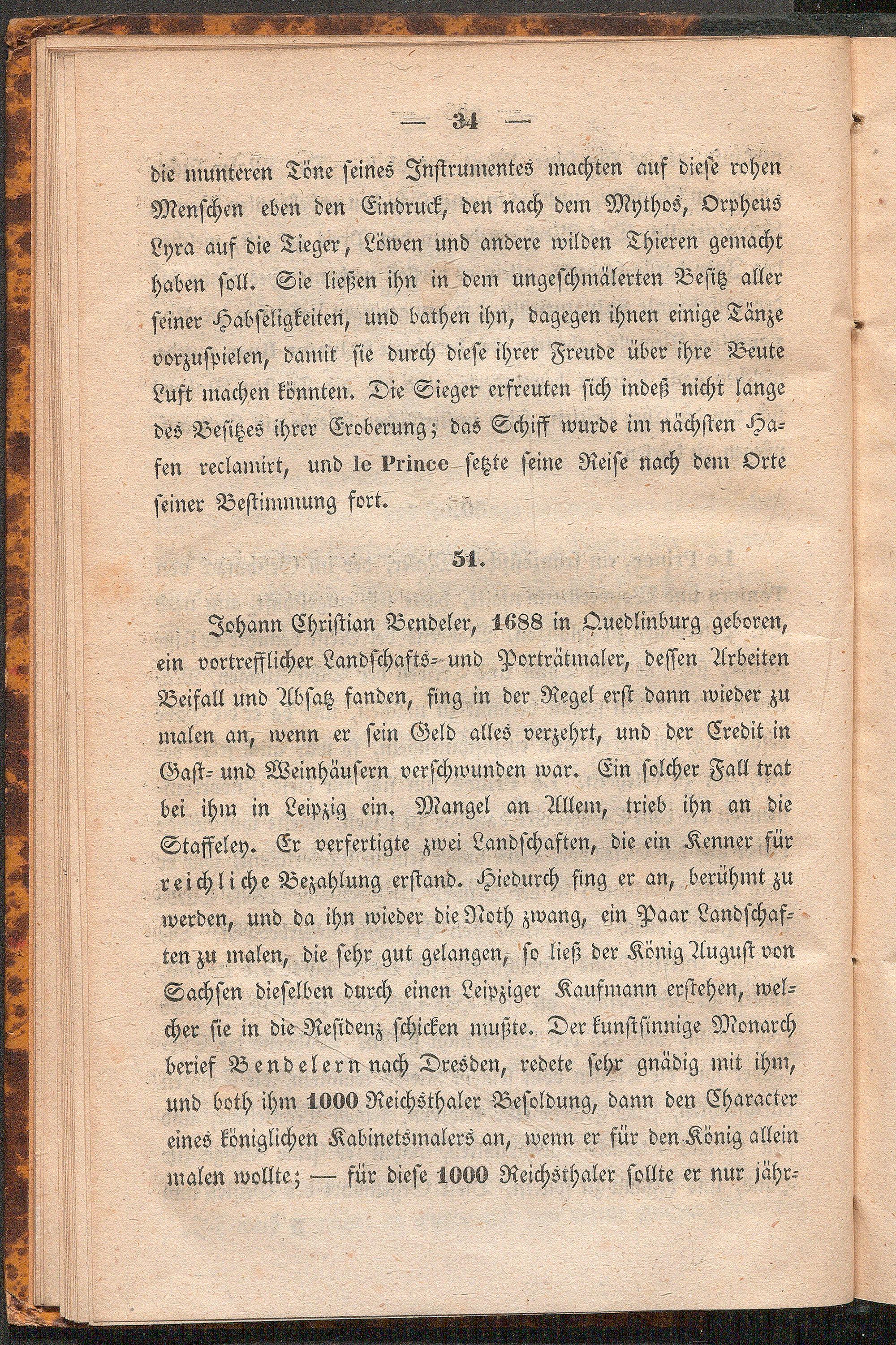 — 34 —

die munteren Töne seines Instrumentes machten auf diese rohen Menschen eben den Eindruck, den nach dem Mythos, Orpheus Lyra auf die Tieger, Löwen und andere wilden Thieren gemacht haben soll. Sie ließen ihn in dem ungeschmälerten Besitz aller seiner Habseligkeiten, und bathen ihn, dagegen ihnen einige Tänze vorzuspielen, damit sie durch diese ihrer Freude über ihre Beute Luft machen könnten. Die Sieger erfreuten sich indeß nicht lange des Besitzes ihrer Eroberung; das Schiff wurde im nächsten Hafen reclamirt, und le Prince setzte seine Reise nach dem Orte seiner Bestimmung fort.

51.

Johann Christian Bendeler, 1688 in Quedlinburg geboren, ein vortrefflicher Landschafts- und Porträtmaler, dessen Arbeiten Beifall und Absatz fanden, fing in der Regel erst dann wieder zu malen an, wenn er sein Geld alles verzehrt, und der Credit in Gast- und Weinhäusern verschwunden war. Ein solcher Fall trat bei ihm in Leipzig ein. Mangel an Allem, trieb ihn an die Staffeley. Er verfertigte zwei Landschaften, die ein Kenner für reichliche Bezahlung erstand. Hiedurch fing er an, berühmt zu werden, und da ihn wieder die Noth zwang, ein Paar Landschaften zu malen, die sehr gut gelangen, so ließ der König August von Sachsen dieselben durch einen Leipziger Kaufmann erstehen, welcher sie in die Residenz schicken mußte. Der kunstsinnige Monarch berief Bendelern nach Dresden, redete sehr gnädig mit ihm, und both ihm 1000 Reichsthaler Besoldung, dann den Character eines königlichen Kabinetsmalers an, wenn er für den König allein malen wollte; — für diese 1000 Reichsthaler sollte er nur jähr-